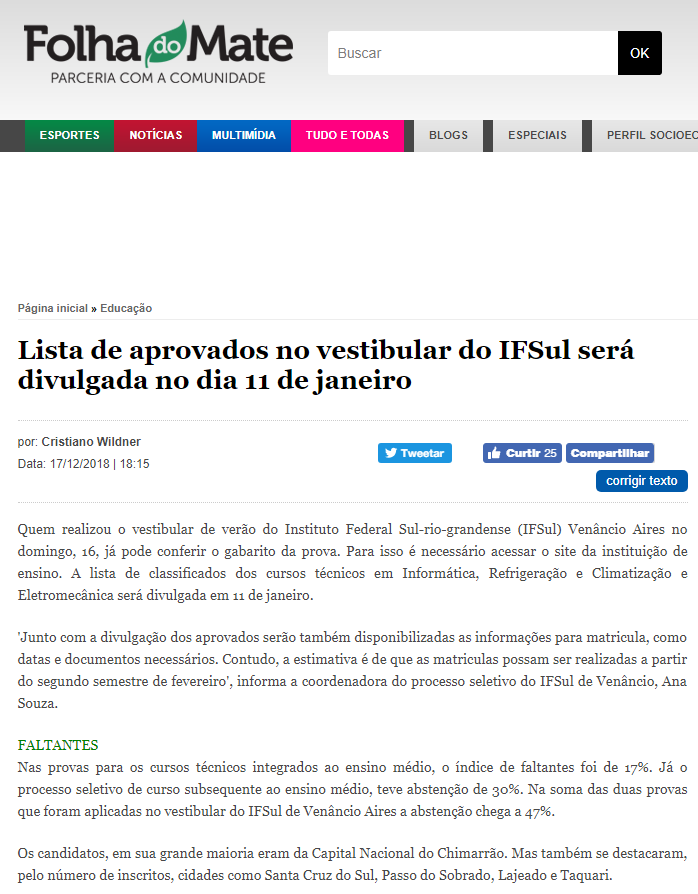 Folha do Mate
PARCERIA COM A COMUNIDADE

Buscar
OK

ESPORTES
NOTÍCIAS
MULTIMÍDIA
TUDO E TODAS
BLOGS
ESPECIAIS
PERFIL SOCIOEC

Página inicial » Educação

Lista de aprovados no vestibular do IFSul será divulgada no dia 11 de janeiro

por: Cristiano Wildner
Data: 17/12/2018 | 18:15

Tweetar
Curtir 25
Compartilhar
corrigir texto

Quem realizou o vestibular de verão do Instituto Federal Sul-rio-grandense (IFSul) Venâncio Aires no domingo, 16, já pode conferir o gabarito da prova. Para isso é necessário acessar o site da instituição de ensino. A lista de classificados dos cursos técnicos em Informática, Refrigeração e Climatização e Eletromecânica será divulgada em 11 de janeiro.

'Junto com a divulgação dos aprovados serão também disponibilizadas as informações para matricula, como datas e documentos necessários. Contudo, a estimativa é de que as matriculas possam ser realizadas a partir do segundo semestre de fevereiro', informa a coordenadora do processo seletivo do IFSul de Venâncio, Ana Souza.

FALTANTES
Nas provas para os cursos técnicos integrados ao ensino médio, o índice de faltantes foi de 17%. Já o processo seletivo de curso subsequente ao ensino médio, teve abstenção de 30%. Na soma das duas provas que foram aplicadas no vestibular do IFSul de Venâncio Aires a abstenção chega a 47%.

Os candidatos, em sua grande maioria eram da Capital Nacional do Chimarrão. Mas também se destacaram, pelo número de inscritos, cidades como Santa Cruz do Sul, Passo do Sobrado, Lajeado e Taquari.